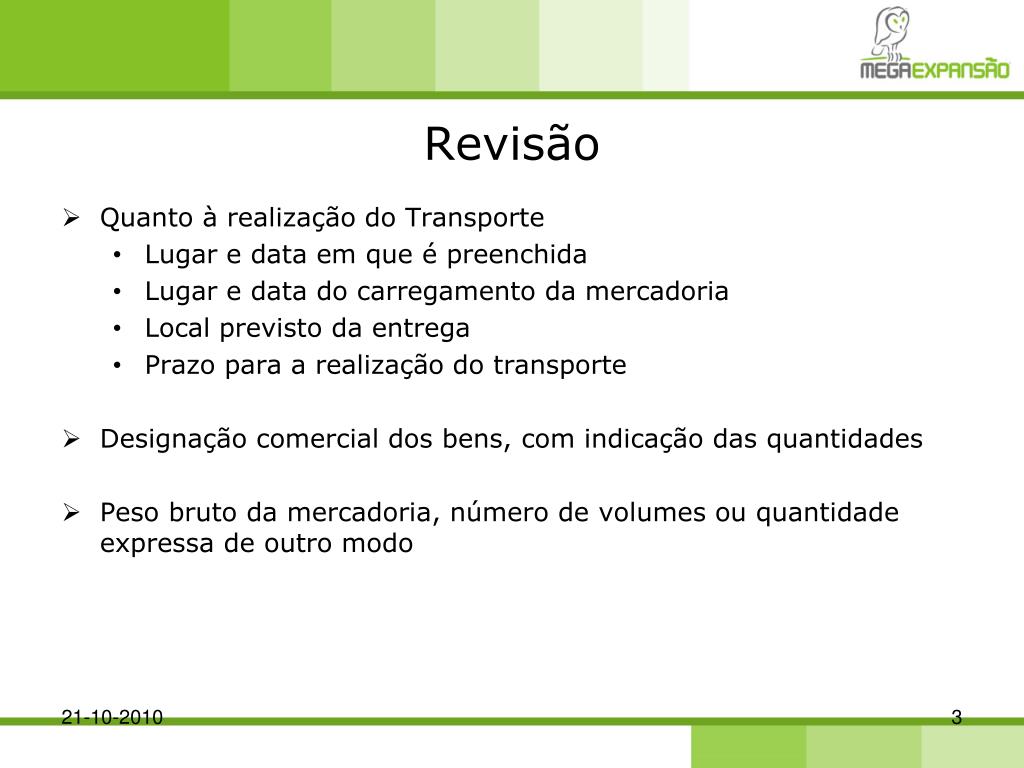 MEGAEXPANSÃO

Revisão

➢ Quanto à realização do Transporte
• Lugar e data em que é preenchida
• Lugar e data do carregamento da mercadoria
• Local previsto da entrega
• Prazo para a realização do transporte

➢ Designação comercial dos bens, com indicação das quantidades

➢ Peso bruto da mercadoria, número de volumes ou quantidade expressa de outro modo

21-10-2010

3